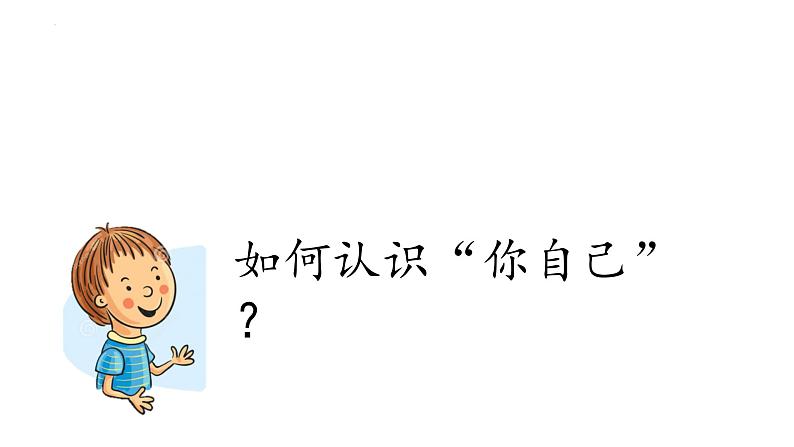 如何认识“你自己”?